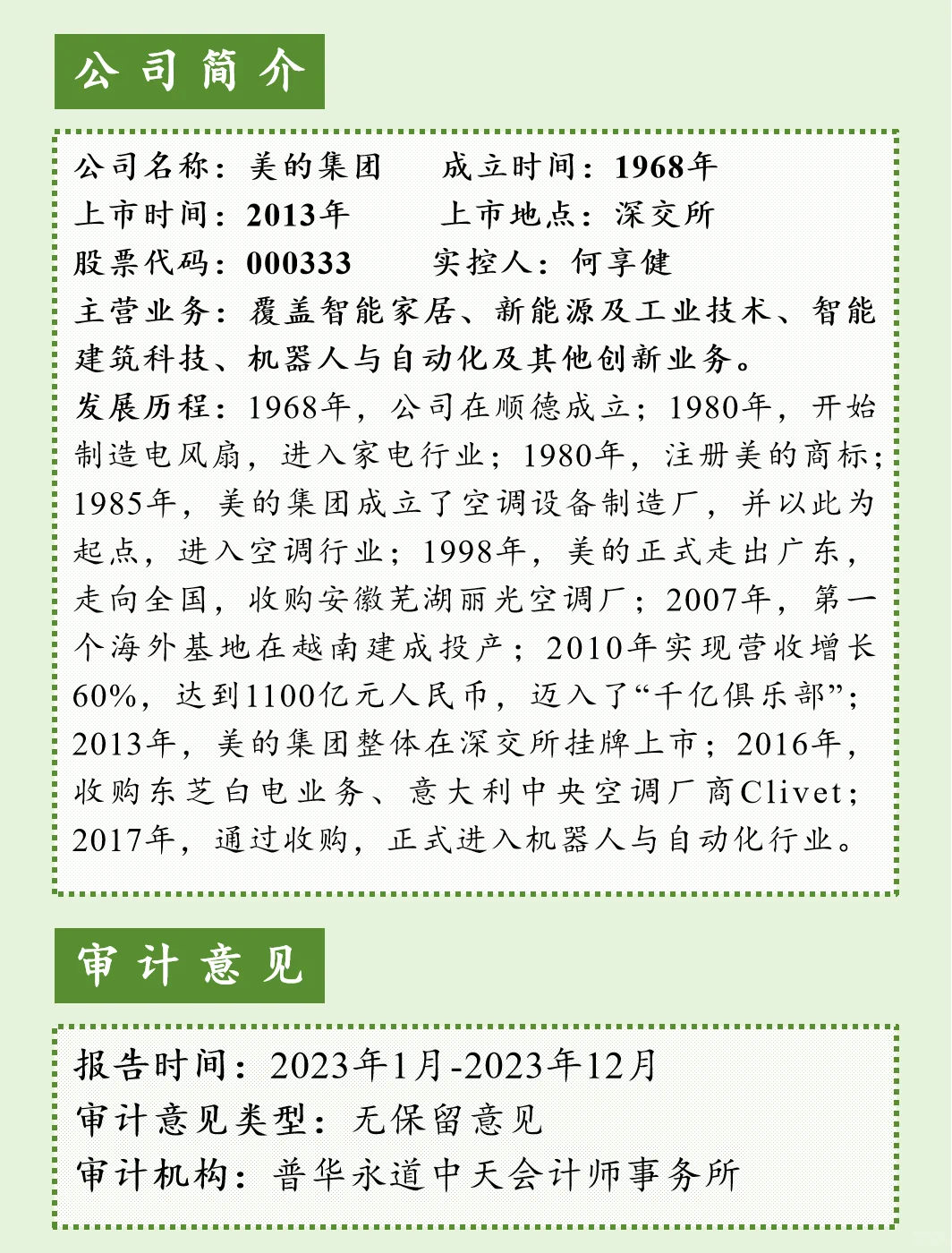 公司简介

公司名称：美的集团　成立时间：1968年
上市时间：2013年　上市地点：深交所
股票代码：000333　实控人：何享健
主营业务：覆盖智能家居、新能源及工业技术、智能建筑科技、机器人与自动化及其他创新业务。
发展历程：1968年，公司在顺德成立；1980年，开始制造电风扇，进入家电行业；1980年，注册美的商标；1985年，美的集团成立了空调设备制造厂，并以此为起点，进入空调行业；1998年，美的正式走出广东，走向全国，收购安徽芜湖丽光空调厂；2007年，第一个海外基地在越南建成投产；2010年实现营收增长60%，达到1100亿元人民币，迈入了“千亿俱乐部”；2013年，美的集团整体在深交所挂牌上市；2016年，收购东芝白电业务、意大利中央空调厂商Clivet；2017年，通过收购，正式进入机器人与自动化行业。

审计意见

报告时间：2023年1月-2023年12月
审计意见类型：无保留意见
审计机构：普华永道中天会计师事务所